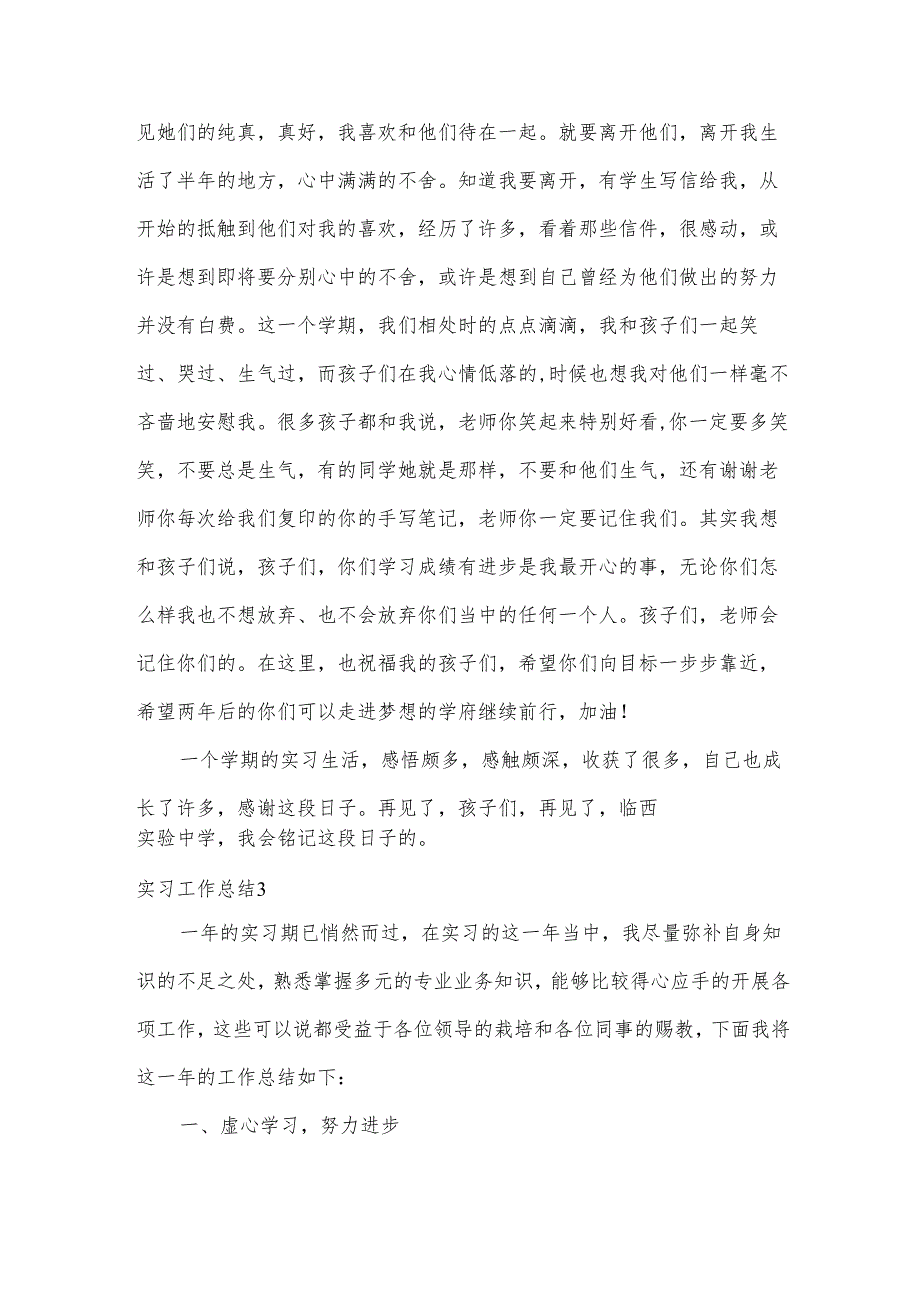 见她们的纯真，真好，我喜欢和他们待在一起。就要离开他们，离开我生活了半年的地方，心中满满的不舍。知道我要离开，有学生写信给我，从开始的抵触到他们对我的喜欢，经历了许多，看着那些信件，很感动，或许是想到即将要分别心中的不舍，或许是想到自己曾经为他们做出的努力并没有白费。这一个学期，我们相处时的点点滴滴，我和孩子们一起笑过、哭过、生气过，而孩子们在我心情低落的,时候也想我对他们一样毫不吝啬地安慰我。很多孩子都和我说，老师你笑起来特别好看,你一定要多笑笑，不要总是生气，有的同学她就是那样，不要和他们生气，还有谢谢老师你每次给我们复印的你的手写笔记，老师你一定要记住我们。其实我想和孩子们说，孩子们，你们学习成绩有进步是我最开心的事，无论你们怎么样我也不想放弃、也不会放弃你们当中的任何一个人。孩子们，老师会记住你们的。在这里，也祝福我的孩子们，希望你们向目标一步步靠近，希望两年后的你们可以走进梦想的学府继续前行，加油！

一个学期的实习生活，感悟颇多，感触颇深，收获了很多，自己也成长了许多，感谢这段日子。再见了，孩子们，再见了，临西实验中学，我会铭记这段日子的。

实习工作总结3

一年的实习期已悄然而过，在实习的这一年当中，我尽量弥补自身知识的不足之处，熟悉掌握多元的专业业务知识，能够比较得心应手的开展各项工作，这些可以说都受益于各位领导的栽培和各位同事的赐教，下面我将这一年的工作总结如下：

一、虚心学习，努力进步